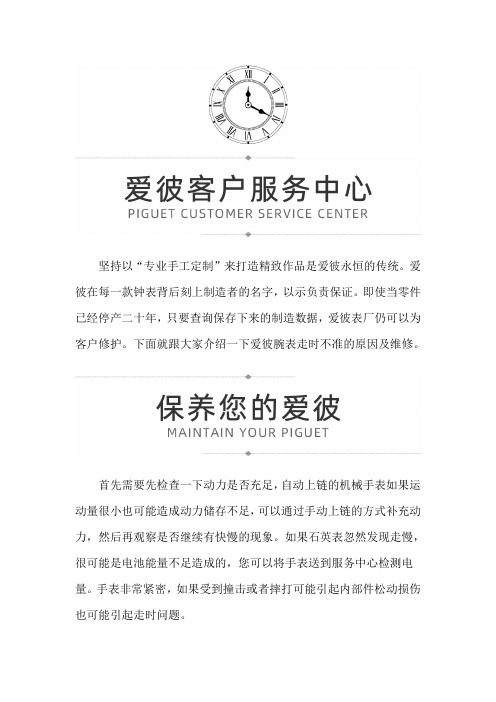 爱彼客户服务中心
PIGUET CUSTOMER SERVICE CENTER

坚持以“专业手工定制”来打造精致作品是爱彼永恒的传统。爱彼在每一款钟表背后刻上制造者的名字，以示负责保证。即使当零件已经停产二十年，只要查询保存下来的制造数据，爱彼表厂仍可以为客户修护。下面就跟大家介绍一下爱彼腕表走时不准的原因及维修。

保养您的爱彼
MAINTAIN YOUR PIGUET

首先需要先检查一下动力是否充足，自动上链的机械手表如果运动量很小也可能造成动力储存不足，可以通过手动上链的方式补充动力，然后再观察是否继续有快慢的现象。如果石英表忽然发现走慢，很可能是电池能量不足造成的，您可以将手表送到服务中心检测电量。手表非常紧密，如果受到撞击或者摔打可能引起内部件松动损伤也可能引起走时问题。